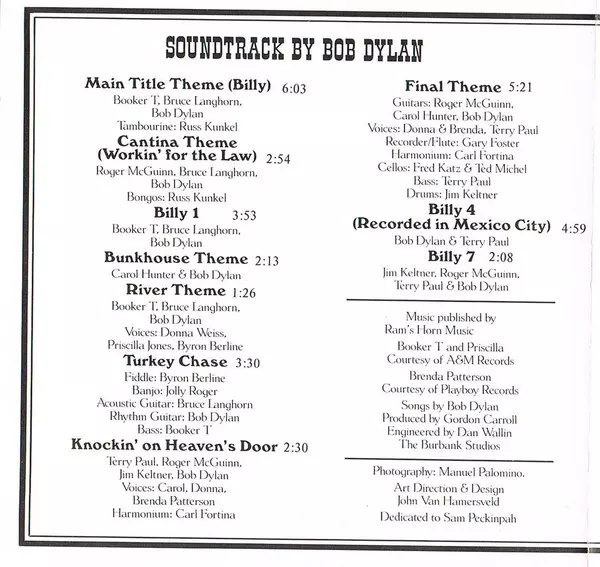 SOUNDTRACK BY BOB DYLAN

Main Title Theme (Billy) 6:03
Booker T, Bruce Langhorn, Bob Dylan
Tambourine: Russ Kunkel

Cantina Theme (Workin' for the Law) 2:54
Roger McGuinn, Bruce Langhorn, Bob Dylan
Bongos: Russ Kunkel

Billy 1 3:53
Booker T, Bruce Langhorn, Bob Dylan

Bunkhouse Theme 2:13
Carol Hunter & Bob Dylan

River Theme 1:26
Booker T, Bruce Langhorn, Bob Dylan
Voices: Donna Weiss, Priscilla Jones, Byron Berline

Turkey Chase 3:30
Fiddle: Byron Berline
Banjo: Jolly Roger
Acoustic Guitar: Bruce Langhorn
Rhythm Guitar: Bob Dylan
Bass: Booker T

Knockin' on Heaven's Door 2:30
Terry Paul, Roger McGuinn, Jim Keltner, Bob Dylan
Voices: Carol, Donna, Brenda Patterson
Harmonium: Carl Fortina

Final Theme 5:21
Guitars: Roger McGuinn, Carol Hunter, Bob Dylan
Voices: Donna & Brenda, Terry Paul
Recorder/Flute: Gary Foster
Harmonium: Carl Fortina
Cellos: Fred Katz & Ted Michel
Bass: Terry Paul
Drums: Jim Keltner

Billy 4 (Recorded in Mexico City) 4:59
Bob Dylan & Terry Paul

Billy 7 2:08
Jim Keltner, Roger McGuinn, Terry Paul & Bob Dylan

Music published by Ram's Horn Music
Booker T and Priscilla Courtesy of A&M Records
Brenda Patterson Courtesy of Playboy Records
Songs by Bob Dylan
Produced by Gordon Carroll
Engineered by Dan Wallin
The Burbank Studios

Photography: Manuel Palomino.
Art Direction & Design
John Van Hamersveld
Dedicated to Sam Peckinpah